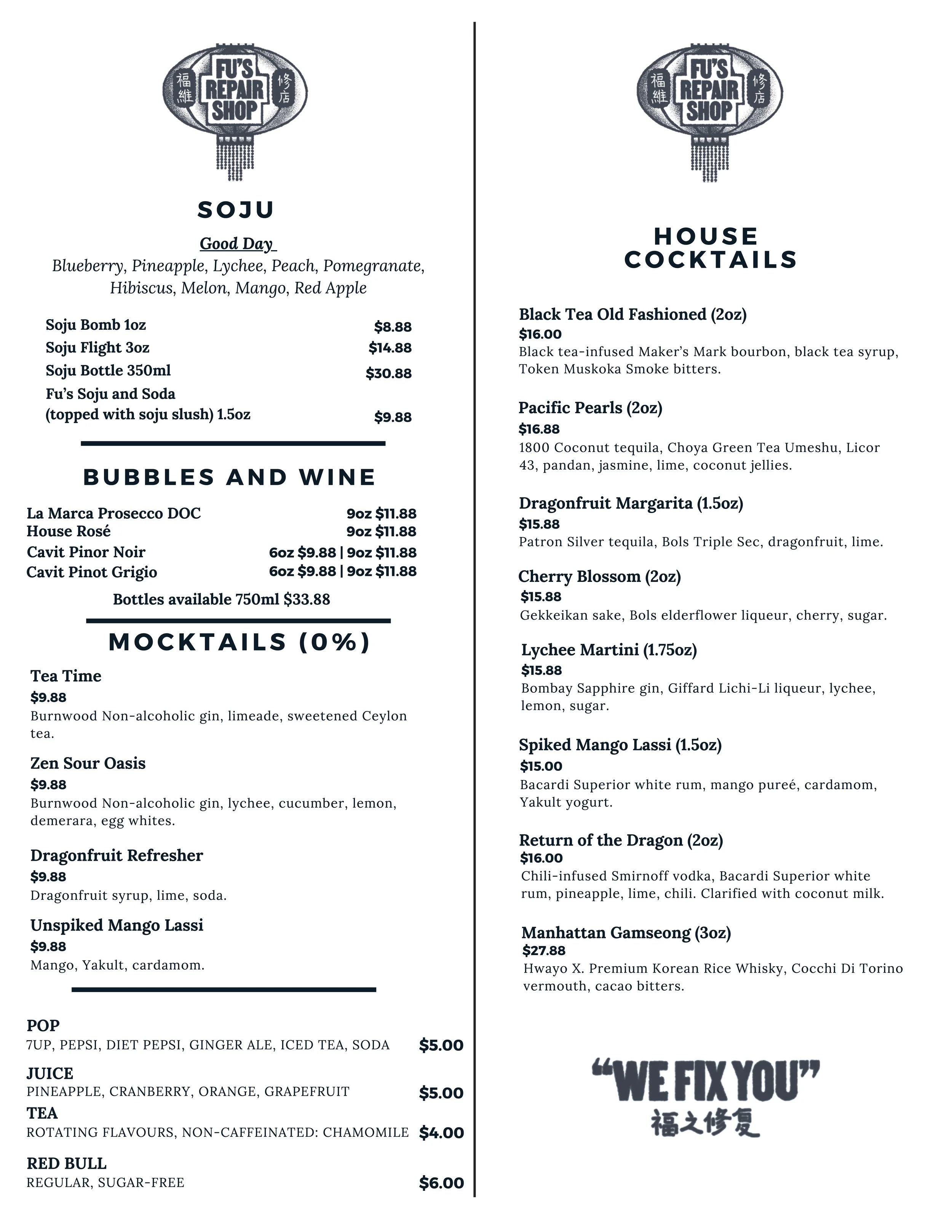 福維 FU'S REPAIR SHOP 修店

SOJU

Good Day
Blueberry, Pineapple, Lychee, Peach, Pomegranate, Hibiscus, Melon, Mango, Red Apple

Soju Bomb 1oz $8.88
Soju Flight 3oz $14.88
Soju Bottle 350ml $30.88
Fu's Soju and Soda (topped with soju slush) 1.5oz $9.88

BUBBLES AND WINE

La Marca Prosecco DOC 9oz $11.88
House Rosé 9oz $11.88
Cavit Pinor Noir 6oz $9.88 | 9oz $11.88
Cavit Pinot Grigio 6oz $9.88 | 9oz $11.88
Bottles available 750ml $33.88

MOCKTAILS (0%)

Tea Time
$9.88
Burnwood Non-alcoholic gin, limeade, sweetened Ceylon tea.

Zen Sour Oasis
$9.88
Burnwood Non-alcoholic gin, lychee, cucumber, lemon, demerara, egg whites.

Dragonfruit Refresher
$9.88
Dragonfruit syrup, lime, soda.

Unspiked Mango Lassi
$9.88
Mango, Yakult, cardamom.

POP
7UP, PEPSI, DIET PEPSI, GINGER ALE, ICED TEA, SODA $5.00

JUICE
PINEAPPLE, CRANBERRY, ORANGE, GRAPEFRUIT $5.00

TEA
ROTATING FLAVOURS, NON-CAFFEINATED: CHAMOMILE $4.00

RED BULL
REGULAR, SUGAR-FREE $6.00

福維 FU'S REPAIR SHOP 修店

HOUSE COCKTAILS

Black Tea Old Fashioned (2oz)
$16.00
Black tea-infused Maker's Mark bourbon, black tea syrup, Token Muskoka Smoke bitters.

Pacific Pearls (2oz)
$16.88
1800 Coconut tequila, Choya Green Tea Umeshu, Licor 43, pandan, jasmine, lime, coconut jellies.

Dragonfruit Margarita (1.5oz)
$15.88
Patron Silver tequila, Bols Triple Sec, dragonfruit, lime.

Cherry Blossom (2oz)
$15.88
Gekkeikan sake, Bols elderflower liqueur, cherry, sugar.

Lychee Martini (1.75oz)
$15.88
Bombay Sapphire gin, Giffard Lichi-Li liqueur, lychee, lemon, sugar.

Spiked Mango Lassi (1.5oz)
$15.00
Bacardi Superior white rum, mango pureé, cardamom, Yakult yogurt.

Return of the Dragon (2oz)
$16.00
Chili-infused Smirnoff vodka, Bacardi Superior white rum, pineapple, lime, chili. Clarified with coconut milk.

Manhattan Gamseong (3oz)
$27.88
Hwayo X. Premium Korean Rice Whisky, Cocchi Di Torino vermouth, cacao bitters.

"WE FIX YOU"
福之修复